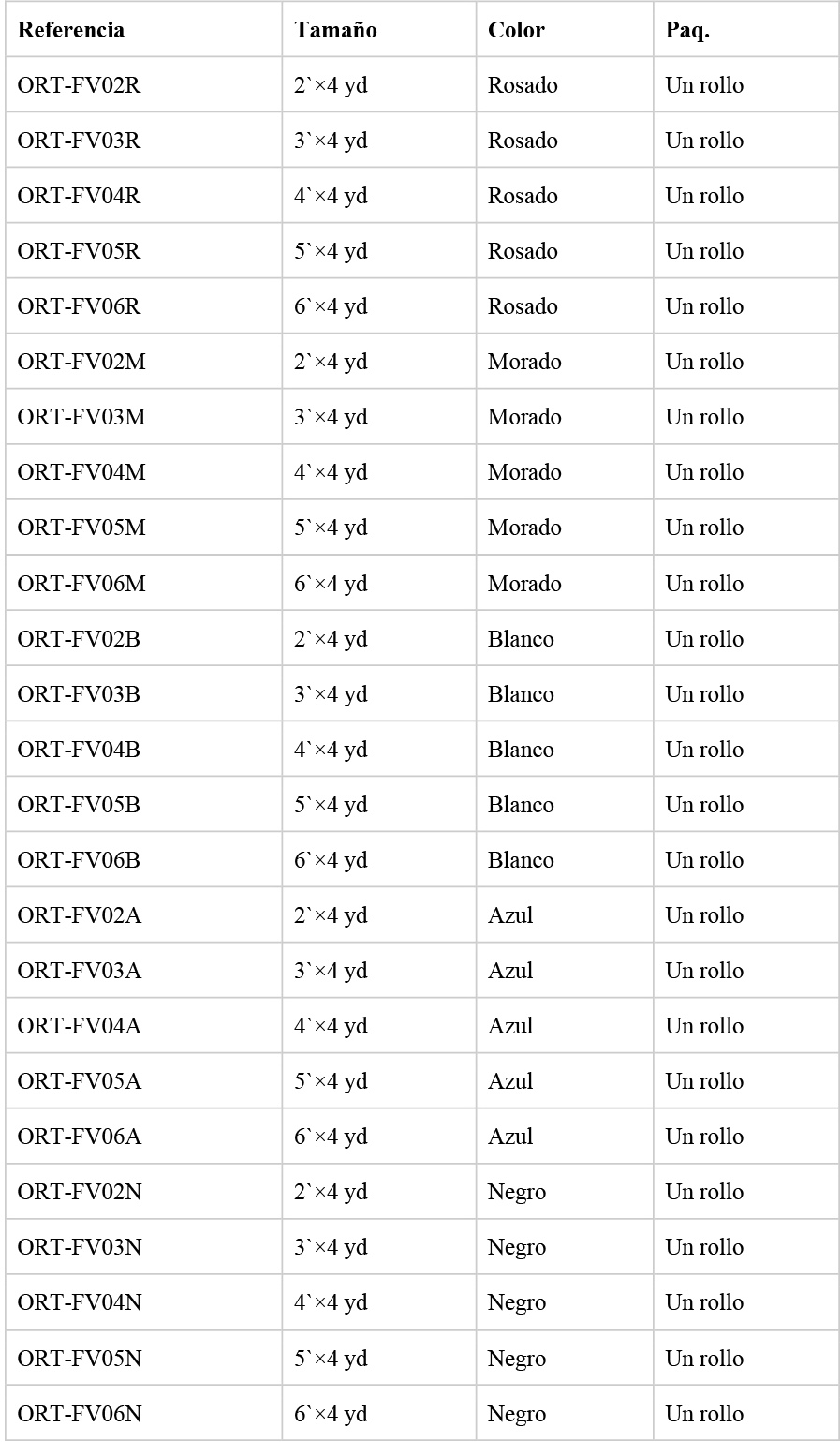 | Referencia | Tamaño | Color | Paq. |
|---|---|---|---|
| ORT-FV02R | 2`×4 yd | Rosado | Un rollo |
| ORT-FV03R | 3`×4 yd | Rosado | Un rollo |
| ORT-FV04R | 4`×4 yd | Rosado | Un rollo |
| ORT-FV05R | 5`×4 yd | Rosado | Un rollo |
| ORT-FV06R | 6`×4 yd | Rosado | Un rollo |
| ORT-FV02M | 2`×4 yd | Morado | Un rollo |
| ORT-FV03M | 3`×4 yd | Morado | Un rollo |
| ORT-FV04M | 4`×4 yd | Morado | Un rollo |
| ORT-FV05M | 5`×4 yd | Morado | Un rollo |
| ORT-FV06M | 6`×4 yd | Morado | Un rollo |
| ORT-FV02B | 2`×4 yd | Blanco | Un rollo |
| ORT-FV03B | 3`×4 yd | Blanco | Un rollo |
| ORT-FV04B | 4`×4 yd | Blanco | Un rollo |
| ORT-FV05B | 5`×4 yd | Blanco | Un rollo |
| ORT-FV06B | 6`×4 yd | Blanco | Un rollo |
| ORT-FV02A | 2`×4 yd | Azul | Un rollo |
| ORT-FV03A | 3`×4 yd | Azul | Un rollo |
| ORT-FV04A | 4`×4 yd | Azul | Un rollo |
| ORT-FV05A | 5`×4 yd | Azul | Un rollo |
| ORT-FV06A | 6`×4 yd | Azul | Un rollo |
| ORT-FV02N | 2`×4 yd | Negro | Un rollo |
| ORT-FV03N | 3`×4 yd | Negro | Un rollo |
| ORT-FV04N | 4`×4 yd | Negro | Un rollo |
| ORT-FV05N | 5`×4 yd | Negro | Un rollo |
| ORT-FV06N | 6`×4 yd | Negro | Un rollo |